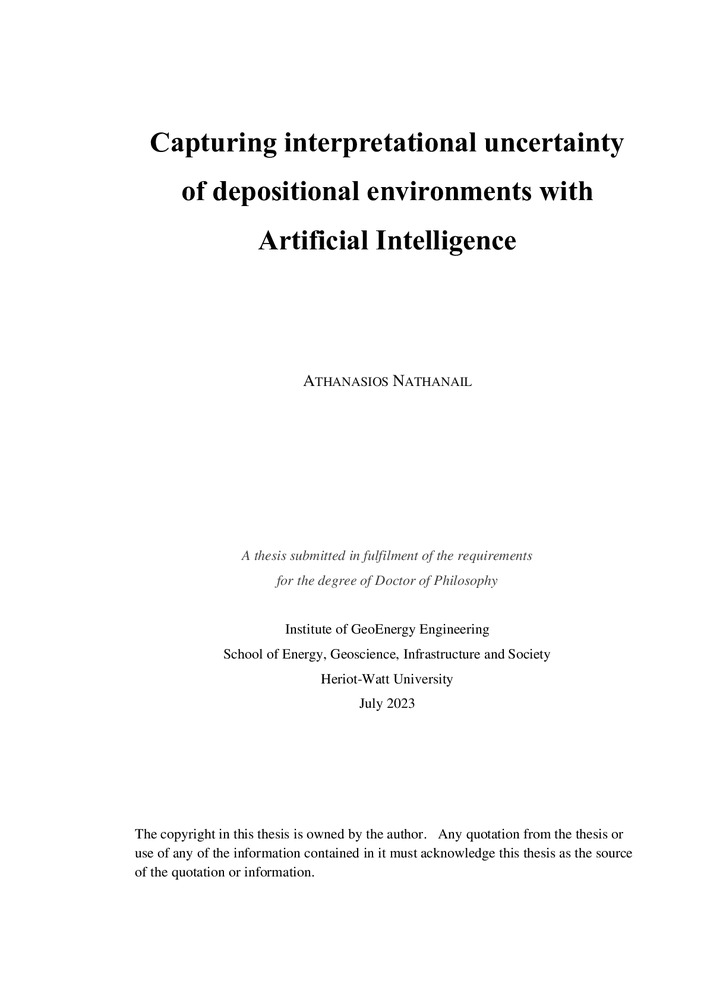 Capturing interpretational uncertainty of depositional environments with Artificial Intelligence

ATHANASIOS NATHANAIL

A thesis submitted in fulfilment of the requirements for the degree of Doctor of Philosophy

Institute of GeoEnergy Engineering
School of Energy, Geoscience, Infrastructure and Society
Heriot-Watt University
July 2023

The copyright in this thesis is owned by the author. Any quotation from the thesis or use of any of the information contained in it must acknowledge this thesis as the source of the quotation or information.